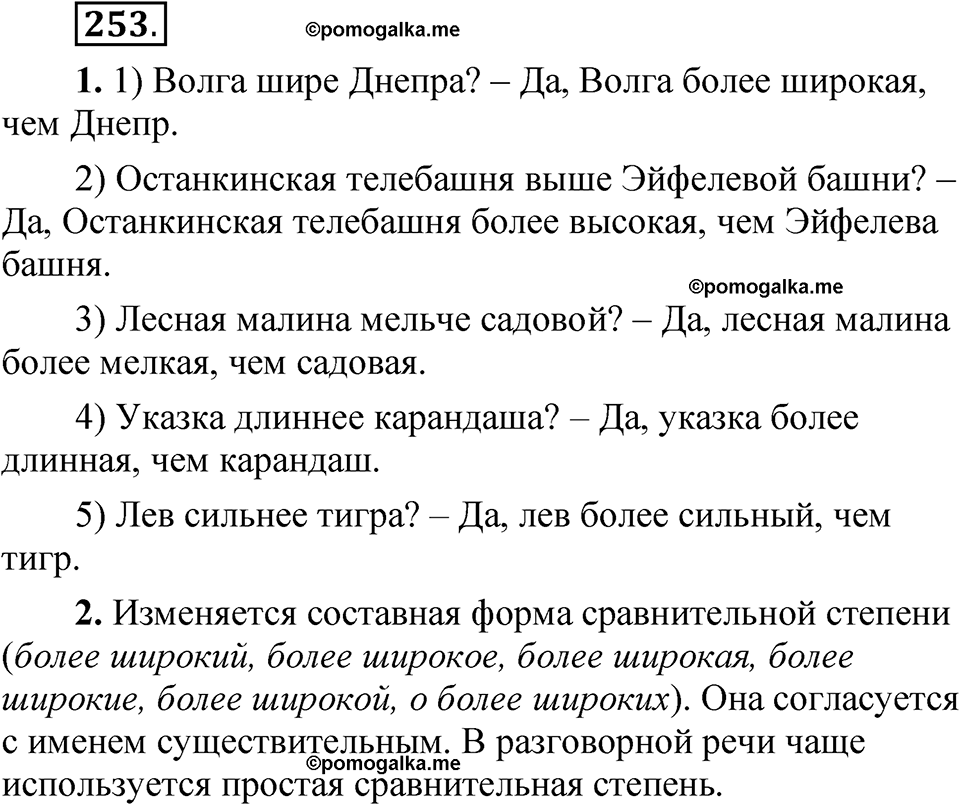 253.

©pomogalka.me

1. 1) Волга шире Днепра? – Да, Волга более широкая, чем Днепр.

2) Останкинская телебашня выше Эйфелевой башни? – Да, Останкинская телебашня более высокая, чем Эйфелева башня.

©pomogalka.me

3) Лесная малина мельче садовой? – Да, лесная малина более мелкая, чем садовая.

4) Указка длиннее карандаша? – Да, указка более длинная, чем карандаш.

5) Лев сильнее тигра? – Да, лев более сильный, чем тигр.

2. Изменяется составная форма сравнительной степени (более широкий, более широкое, более широкая, более широкие, более широкой, о более широких). Она согласуется с именем существительным. В разговорной речи чаще используется простая сравнительная степень.

©pomogalka.me